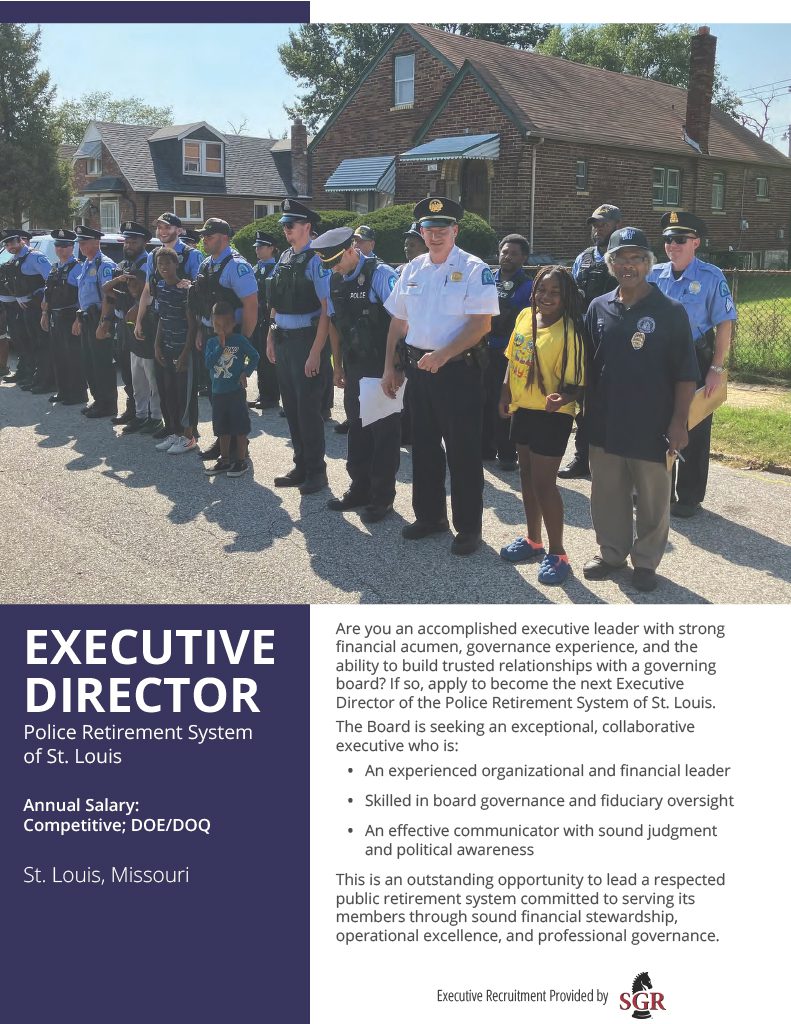 EXECUTIVE DIRECTOR

Police Retirement System of St. Louis

Annual Salary:
Competitive; DOE/DOQ

St. Louis, Missouri

Are you an accomplished executive leader with strong financial acumen, governance experience, and the ability to build trusted relationships with a governing board? If so, apply to become the next Executive Director of the Police Retirement System of St. Louis.

The Board is seeking an exceptional, collaborative executive who is:

• An experienced organizational and financial leader
• Skilled in board governance and fiduciary oversight
• An effective communicator with sound judgment and political awareness

This is an outstanding opportunity to lead a respected public retirement system committed to serving its members through sound financial stewardship, operational excellence, and professional governance.

Executive Recruitment Provided by SGR